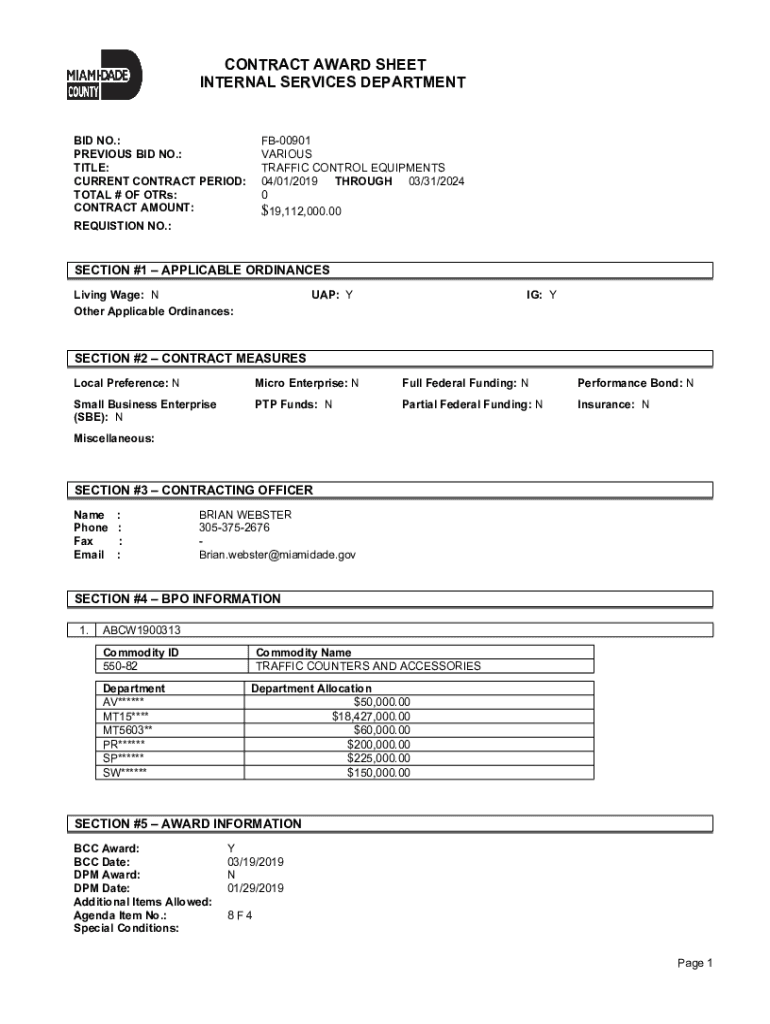 MIAMI-DADE COUNTY

CONTRACT AWARD SHEET
INTERNAL SERVICES DEPARTMENT

BID NO.: FB-00901
PREVIOUS BID NO.: VARIOUS
TITLE: TRAFFIC CONTROL EQUIPMENTS
CURRENT CONTRACT PERIOD: 04/01/2019 THROUGH 03/31/2024
TOTAL # OF OTRs: 0
CONTRACT AMOUNT: $19,112,000.00
REQUISTION NO.:

SECTION #1 – APPLICABLE ORDINANCES

Living Wage: N UAP: Y IG: Y
Other Applicable Ordinances:

SECTION #2 – CONTRACT MEASURES

Local Preference: N Micro Enterprise: N Full Federal Funding: N Performance Bond: N
Small Business Enterprise (SBE): N PTP Funds: N Partial Federal Funding: N Insurance: N
Miscellaneous:

SECTION #3 – CONTRACTING OFFICER

Name : BRIAN WEBSTER
Phone : 305-375-2676
Fax : -
Email : Brian.webster@miamidade.gov

SECTION #4 – BPO INFORMATION

1. ABCW1900313

| Commodity ID | Commodity Name |
|---|---|
| 550-82 | TRAFFIC COUNTERS AND ACCESSORIES |

| Department | Department Allocation |
|---|---|
| AV****** | $50,000.00 |
| MT15**** | $18,427,000.00 |
| MT5603** | $60,000.00 |
| PR****** | $200,000.00 |
| SP****** | $225,000.00 |
| SW****** | $150,000.00 |

SECTION #5 – AWARD INFORMATION

BCC Award: Y
BCC Date: 03/19/2019
DPM Award: N
DPM Date: 01/29/2019
Additional Items Allowed:
Agenda Item No.: 8 F 4
Special Conditions:

Page 1